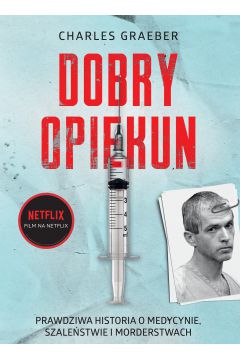 CHARLES GRAEBER

DOBRY OPIEKUN

3
4
5
ml

NETFLIX
FILM NA NETFLIX

PRAWDZIWA HISTORIA O MEDYCYNIE, SZALEŃSTWIE I MORDERSTWACH